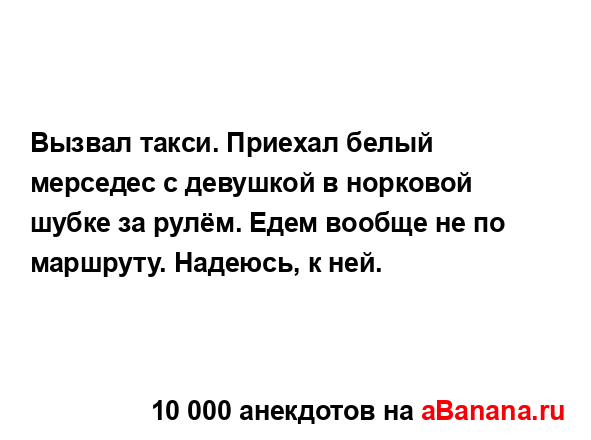 Вызвал такси. Приехал белый мерседес с девушкой в норковой шубке за рулём. Едем вообще не по маршруту. Надеюсь, к ней.

10 000 анекдотов на aBanana.ru